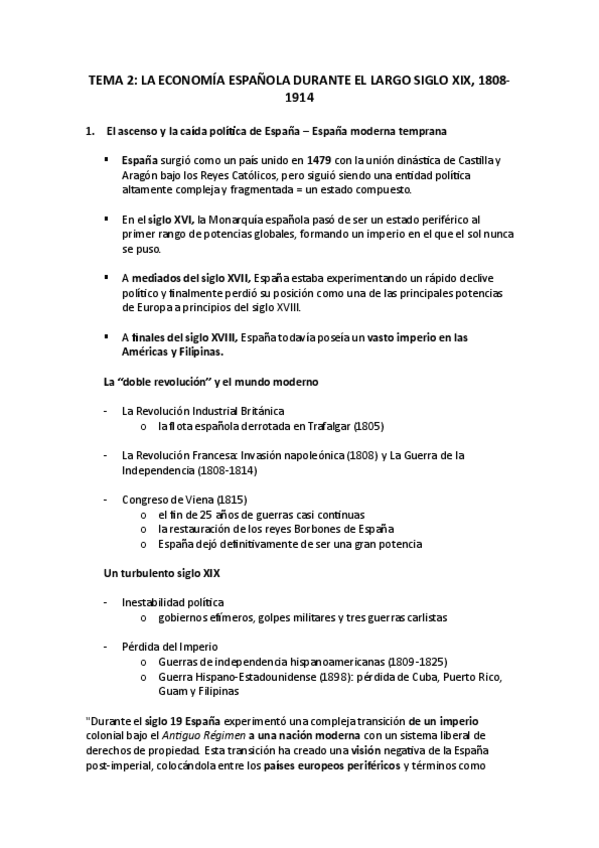 TEMA 2: LA ECONOMÍA ESPAÑOLA DURANTE EL LARGO SIGLO XIX, 1808-1914

1. El ascenso y la caída política de España – España moderna temprana

▪ España surgió como un país unido en 1479 con la unión dinástica de Castilla y Aragón bajo los Reyes Católicos, pero siguió siendo una entidad política altamente compleja y fragmentada = un estado compuesto.

▪ En el siglo XVI, la Monarquía española pasó de ser un estado periférico al primer rango de potencias globales, formando un imperio en el que el sol nunca se puso.

▪ A mediados del siglo XVII, España estaba experimentando un rápido declive político y finalmente perdió su posición como una de las principales potencias de Europa a principios del siglo XVIII.

▪ A finales del siglo XVIII, España todavía poseía un vasto imperio en las Américas y Filipinas.

La "doble revolución" y el mundo moderno

- La Revolución Industrial Británica
  o la flota española derrotada en Trafalgar (1805)

- La Revolución Francesa: Invasión napoleónica (1808) y La Guerra de la Independencia (1808-1814)

- Congreso de Viena (1815)
  o el fin de 25 años de guerras casi continuas
  o la restauración de los reyes Borbones de España
  o España dejó definitivamente de ser una gran potencia

Un turbulento siglo XIX

- Inestabilidad política
  o gobiernos efímeros, golpes militares y tres guerras carlistas

- Pérdida del Imperio
  o Guerras de independencia hispanoamericanas (1809-1825)
  o Guerra Hispano-Estadounidense (1898): pérdida de Cuba, Puerto Rico, Guam y Filipinas

"Durante el siglo 19 España experimentó una compleja transición de un imperio colonial bajo el Antiguo Régimen a una nación moderna con un sistema liberal de derechos de propiedad. Esta transición ha creado una visión negativa de la España post-imperial, colocándola entre los países europeos periféricos y términos como